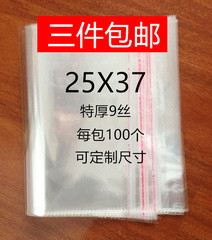 三件包邮

25X37

特厚9丝

每包100个

可定制尺寸